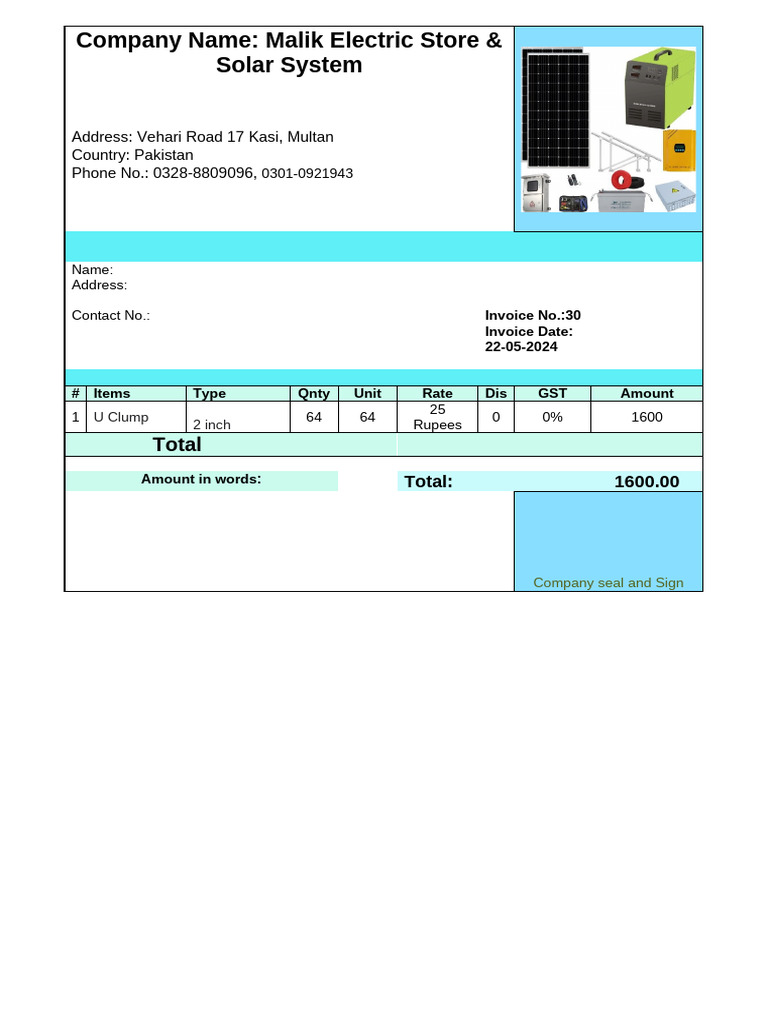 Company Name: Malik Electric Store & Solar System

Address: Vehari Road 17 Kasi, Multan
Country: Pakistan
Phone No.: 0328-8809096, 0301-0921943

Name:
Address:

Contact No.:

Invoice No.:30
Invoice Date:
22-05-2024

| # | Items | Type | Qnty | Unit | Rate | Dis | GST | Amount |
|---|---|---|---|---|---|---|---|---|
| 1 | U Clump | 2 inch | 64 | 64 | 25 Rupees | 0 | 0% | 1600 |

Total

Amount in words:

Total: 1600.00

Company seal and Sign